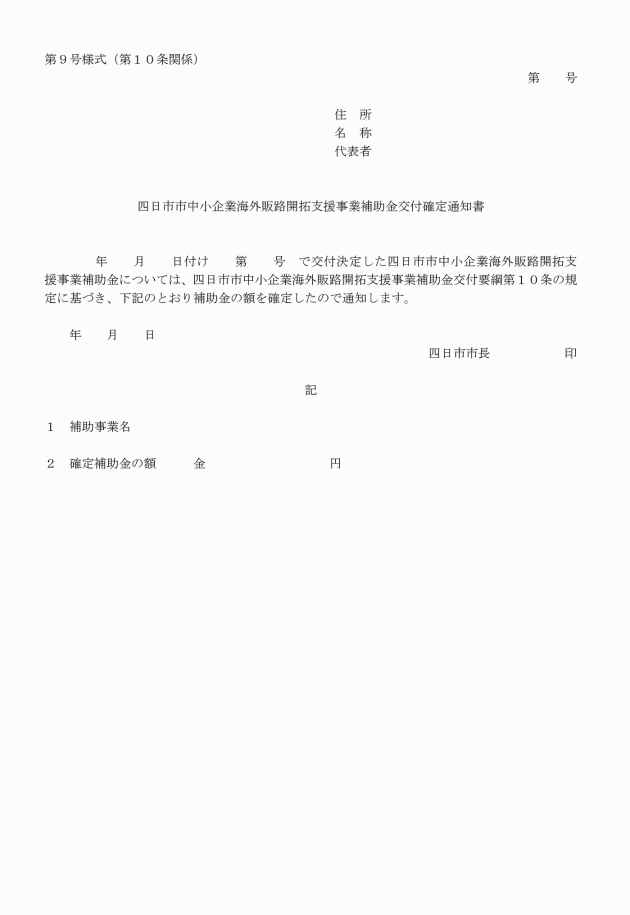 第９号様式（第１０条関係）

第　　号

住　所
名　称
代表者

四日市市中小企業海外販路開拓支援事業補助金交付確定通知書

年　　月　　日付け　　第　　号　で交付決定した四日市市中小企業海外販路開拓支援事業補助金については、四日市市中小企業海外販路開拓支援事業補助金交付要綱第１０条の規定に基づき、下記のとおり補助金の額を確定したので通知します。

年　　月　　日

四日市市長　　　　　　印

記

１　補助事業名

２　確定補助金の額　　　金　　　　　　　　　　円